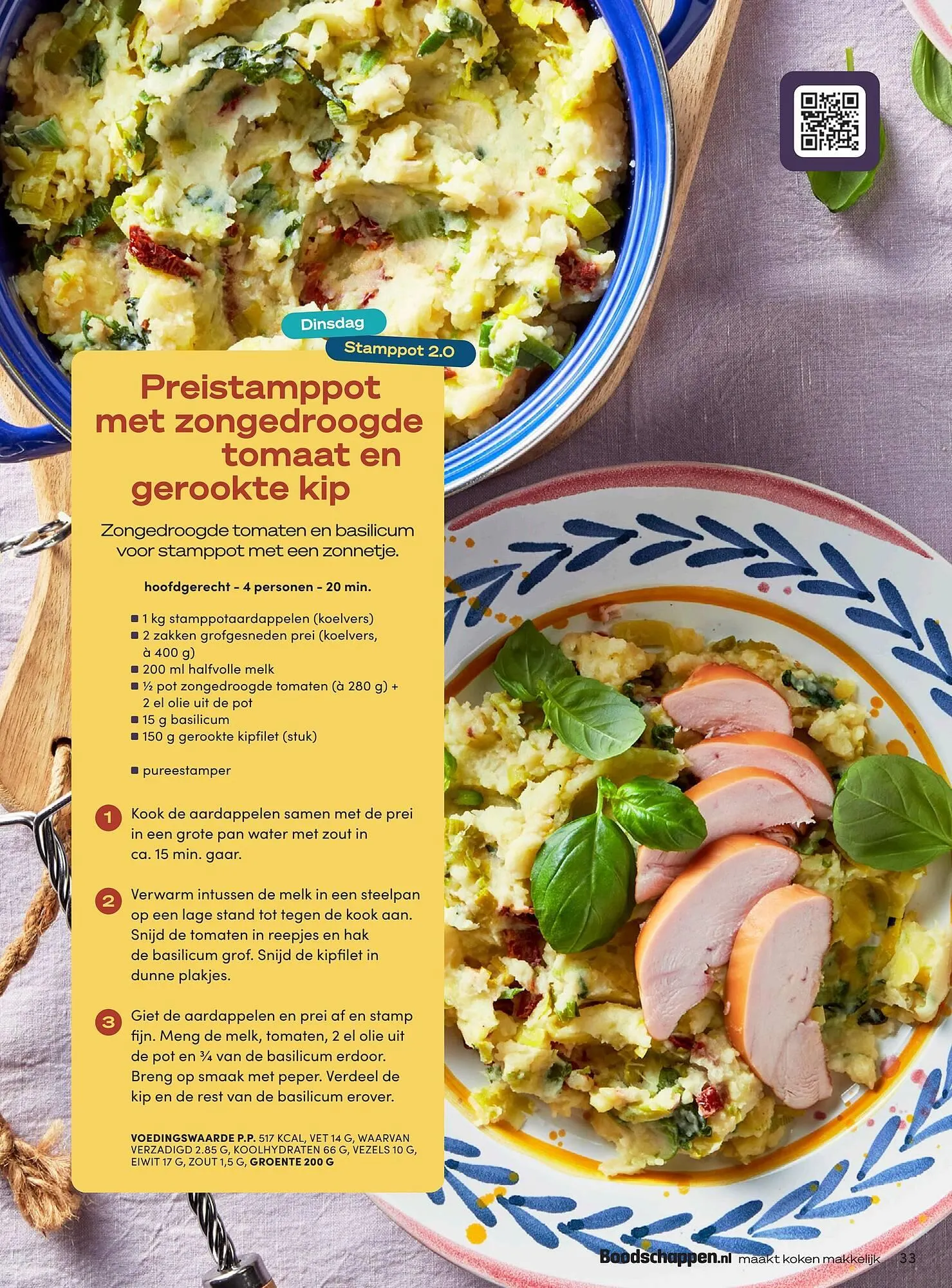 Dinsdag
Stamppot 2.0

Preistamppot met zongedroogde tomaat en gerookte kip

Zongedroogde tomaten en basilicum voor stamppot met een zonnetje.

hoofdgerecht - 4 personen - 20 min.

■ 1 kg stamppotaardappelen (koelvers)
■ 2 zakken grofgesneden prei (koelvers, à 400 g)
■ 200 ml halfvolle melk
■ ½ pot zongedroogde tomaten (à 280 g) + 2 el olie uit de pot
■ 15 g basilicum
■ 150 g gerookte kipfilet (stuk)

■ pureestamper

1 Kook de aardappelen samen met de prei in een grote pan water met zout in ca. 15 min. gaar.

2 Verwarm intussen de melk in een steelpan op een lage stand tot tegen de kook aan. Snijd de tomaten in reepjes en hak de basilicum grof. Snijd de kipfilet in dunne plakjes.

3 Giet de aardappelen en prei af en stamp fijn. Meng de melk, tomaten, 2 el olie uit de pot en ¾ van de basilicum erdoor. Breng op smaak met peper. Verdeel de kip en de rest van de basilicum erover.

VOEDINGSWAARDE P.P. 517 KCAL, VET 14 G, WAARVAN VERZADIGD 2.85 G, KOOLHYDRATEN 66 G, VEZELS 10 G, EIWIT 17 G, ZOUT 1,5 G, GROENTE 200 G

Boodschappen.nl maakt koken makkelijk 33